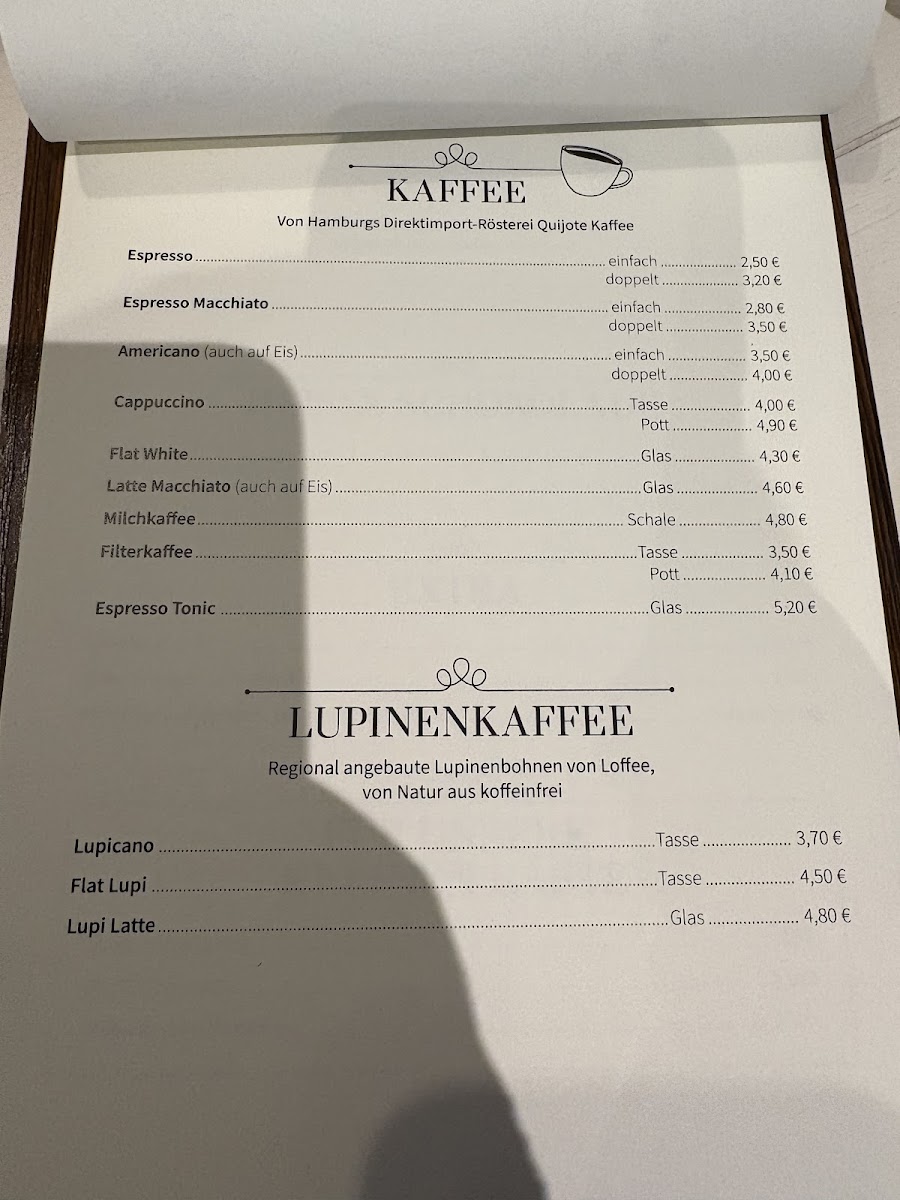 KAFFEE

Von Hamburgs Direktimport-Rösterei Quijote Kaffee

Espresso einfach 2,50 €
doppelt 3,20 €

Espresso Macchiato einfach 2,80 €
doppelt 3,50 €

Americano (auch auf Eis) einfach 3,50 €
doppelt 4,00 €

Cappuccino Tasse 4,00 €
Pott 4,90 €

Flat White Glas 4,30 €

Latte Macchiato (auch auf Eis) Glas 4,60 €

Milchkaffee Schale 4,80 €

Filterkaffee Tasse 3,50 €
Pott 4,10 €

Espresso Tonic Glas 5,20 €

LUPINENKAFFEE

Regional angebaute Lupinenbohnen von Loffee, von Natur aus koffeinfrei

Lupicano Tasse 3,70 €

Flat Lupi Tasse 4,50 €

Lupi Latte Glas 4,80 €